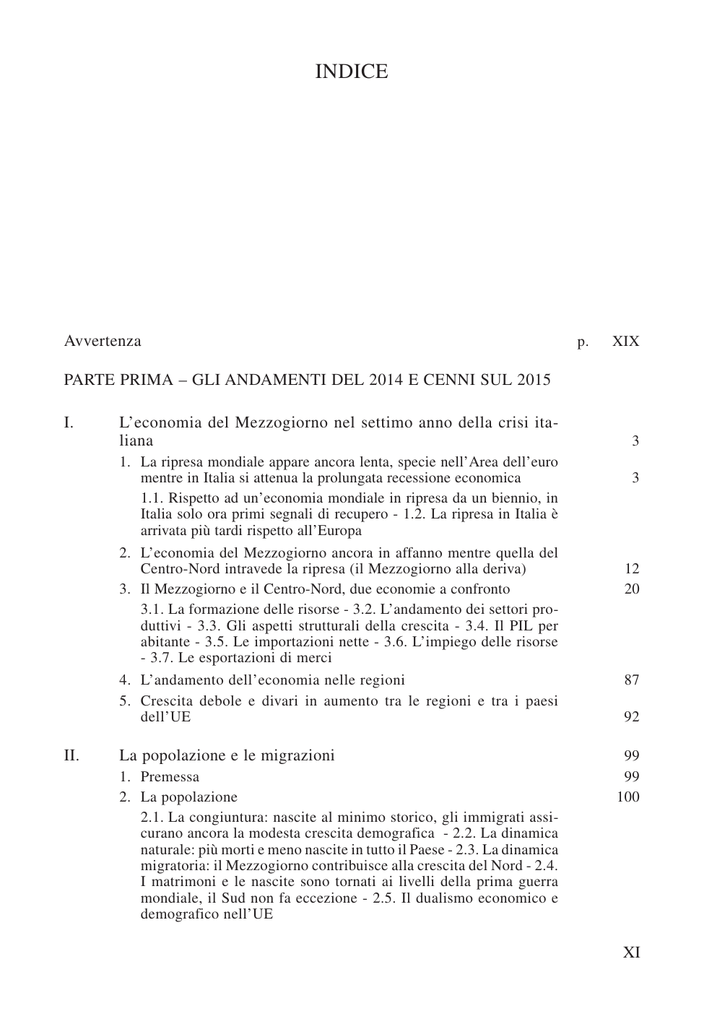 INDICE

Avvertenza p. XIX

PARTE PRIMA – GLI ANDAMENTI DEL 2014 E CENNI SUL 2015

I. L'economia del Mezzogiorno nel settimo anno della crisi italiana 3

1. La ripresa mondiale appare ancora lenta, specie nell'Area dell'euro mentre in Italia si attenua la prolungata recessione economica 3

1.1. Rispetto ad un'economia mondiale in ripresa da un biennio, in Italia solo ora primi segnali di recupero - 1.2. La ripresa in Italia è arrivata più tardi rispetto all'Europa

2. L'economia del Mezzogiorno ancora in affanno mentre quella del Centro-Nord intravede la ripresa (il Mezzogiorno alla deriva) 12

3. Il Mezzogiorno e il Centro-Nord, due economie a confronto 20

3.1. La formazione delle risorse - 3.2. L'andamento dei settori produttivi - 3.3. Gli aspetti strutturali della crescita - 3.4. Il PIL per abitante - 3.5. Le importazioni nette - 3.6. L'impiego delle risorse - 3.7. Le esportazioni di merci

4. L'andamento dell'economia nelle regioni 87

5. Crescita debole e divari in aumento tra le regioni e tra i paesi dell'UE 92

II. La popolazione e le migrazioni 99

1. Premessa 99

2. La popolazione 100

2.1. La congiuntura: nascite al minimo storico, gli immigrati assicurano ancora la modesta crescita demografica - 2.2. La dinamica naturale: più morti e meno nascite in tutto il Paese - 2.3. La dinamica migratoria: il Mezzogiorno contribuisce alla crescita del Nord - 2.4. I matrimoni e le nascite sono tornati ai livelli della prima guerra mondiale, il Sud non fa eccezione - 2.5. Il dualismo economico e demografico nell'UE

XI